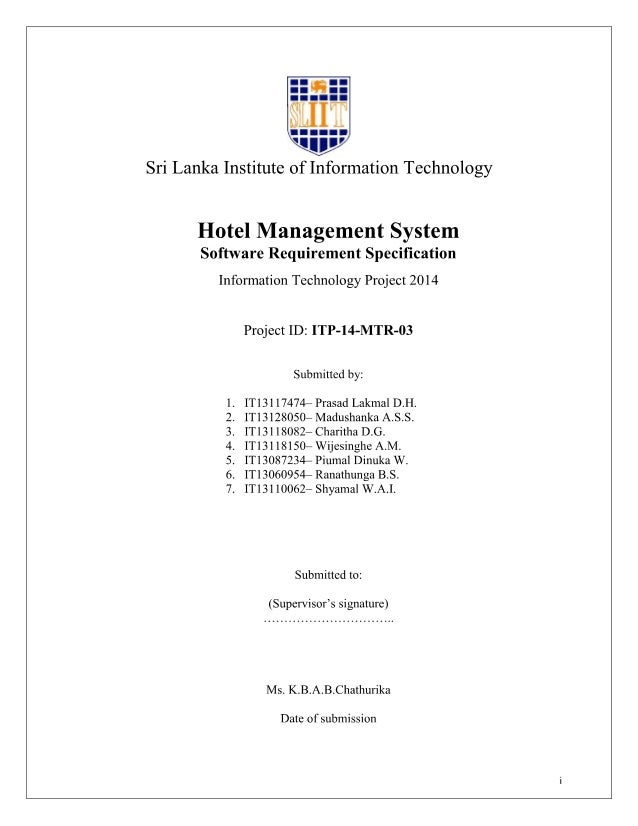 SLIIT

Sri Lanka Institute of Information Technology

Hotel Management System
Software Requirement Specification

Information Technology Project 2014

Project ID: ITP-14-MTR-03

Submitted by:

1. IT13117474– Prasad Lakmal D.H.
2. IT13128050– Madushanka A.S.S.
3. IT13118082– Charitha D.G.
4. IT13118150– Wijesinghe A.M.
5. IT13087234– Piumal Dinuka W.
6. IT13060954– Ranathunga B.S.
7. IT13110062– Shyamal W.A.I.

Submitted to:

(Supervisor's signature)
…………………………..

Ms. K.B.A.B.Chathurika

Date of submission

i